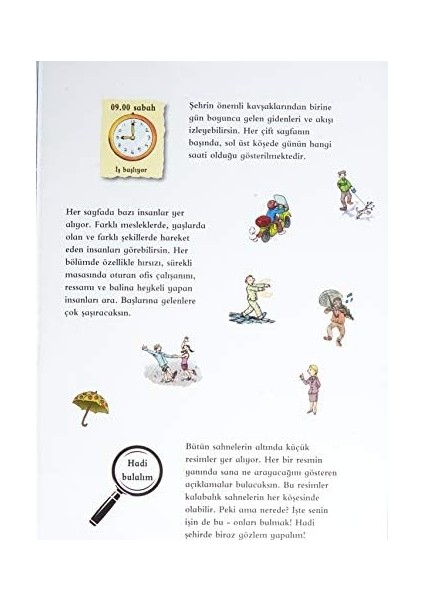 09.00 sabah

İş başlıyor

Şehrin önemli kavşaklarından birine gün boyunca gelen gidenleri ve akışı izleyebilirsin. Her çift sayfanın başında, sol üst köşede günün hangi saati olduğu gösterilmektedir.

Her sayfada bazı insanlar yer alıyor. Farklı mesleklerde, yaşlarda olan ve farklı şekillerde hareket eden insanları görebilirsin. Her bölümde özellikle hırsızı, sürekli masasında oturan ofis çalışanını, ressamı ve balina heykeli yapan insanları ara. Başlarına gelenlere çok şaşıracaksın.

Hadi bulalım

Bütün sahnelerin altında küçük resimler yer alıyor. Her bir resmin yanında sana ne arayacağını gösteren açıklamalar bulacaksın. Bu resimler kalabalık sahnelerin her köşesinde olabilir. Peki ama nerede? İşte senin işin de bu - onları bulmak! Hadi şehirde biraz gözlem yapalım!